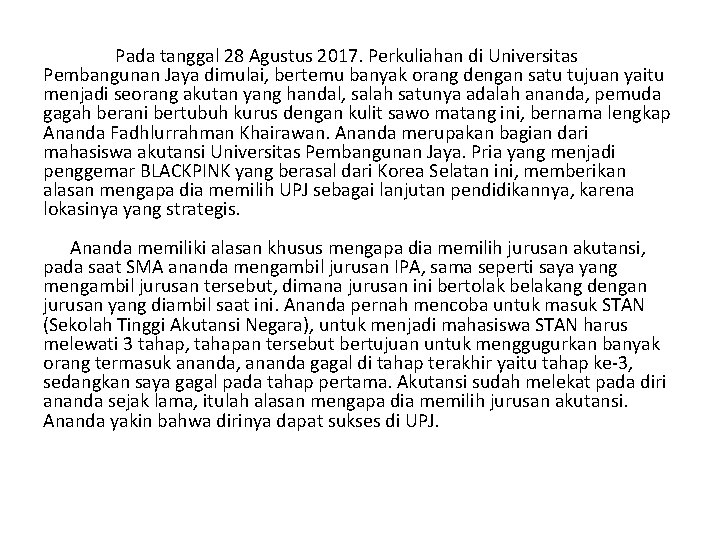 Pada tanggal 28 Agustus 2017. Perkuliahan di Universitas Pembangunan Jaya dimulai, bertemu banyak orang dengan satu tujuan yaitu menjadi seorang akutan yang handal, salah satunya adalah ananda, pemuda gagah berani bertubuh kurus dengan kulit sawo matang ini, bernama lengkap Ananda Fadhlurrahman Khairawan. Ananda merupakan bagian dari mahasiswa akutansi Universitas Pembangunan Jaya. Pria yang menjadi penggemar BLACKPINK yang berasal dari Korea Selatan ini, memberikan alasan mengapa dia memilih UPJ sebagai lanjutan pendidikannya, karena lokasinya yang strategis.

Ananda memiliki alasan khusus mengapa dia memilih jurusan akutansi, pada saat SMA ananda mengambil jurusan IPA, sama seperti saya yang mengambil jurusan tersebut, dimana jurusan ini bertolak belakang dengan jurusan yang diambil saat ini. Ananda pernah mencoba untuk masuk STAN (Sekolah Tinggi Akutansi Negara), untuk menjadi mahasiswa STAN harus melewati 3 tahap, tahapan tersebut bertujuan untuk menggugurkan banyak orang termasuk ananda, ananda gagal di tahap terakhir yaitu tahap ke-3, sedangkan saya gagal pada tahap pertama. Akutansi sudah melekat pada diri ananda sejak lama, itulah alasan mengapa dia memilih jurusan akutansi. Ananda yakin bahwa dirinya dapat sukses di UPJ.